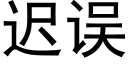 迟误